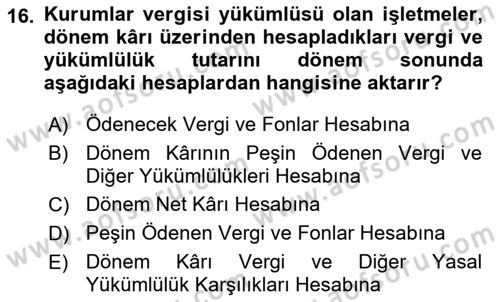 16. Kurumlar vergisi yükümlüsü olan işletmeler, dönem kârı üzerinden hesapladıkları vergi ve yükümlülük tutarını dönem sonunda aşağıdaki hesaplardan hangisine aktarır?

A) Ödenecek Vergi ve Fonlar Hesabına
B) Dönem Kârının Peşin Ödenen Vergi ve Diğer Yükümlülükleri Hesabına
C) Dönem Net Kârı Hesabına
D) Peşin Ödenen Vergi ve Fonlar Hesabına
E) Dönem Kârı Vergi ve Diğer Yasal Yükümlülük Karşılıkları Hesabına

www.aofsoru.com